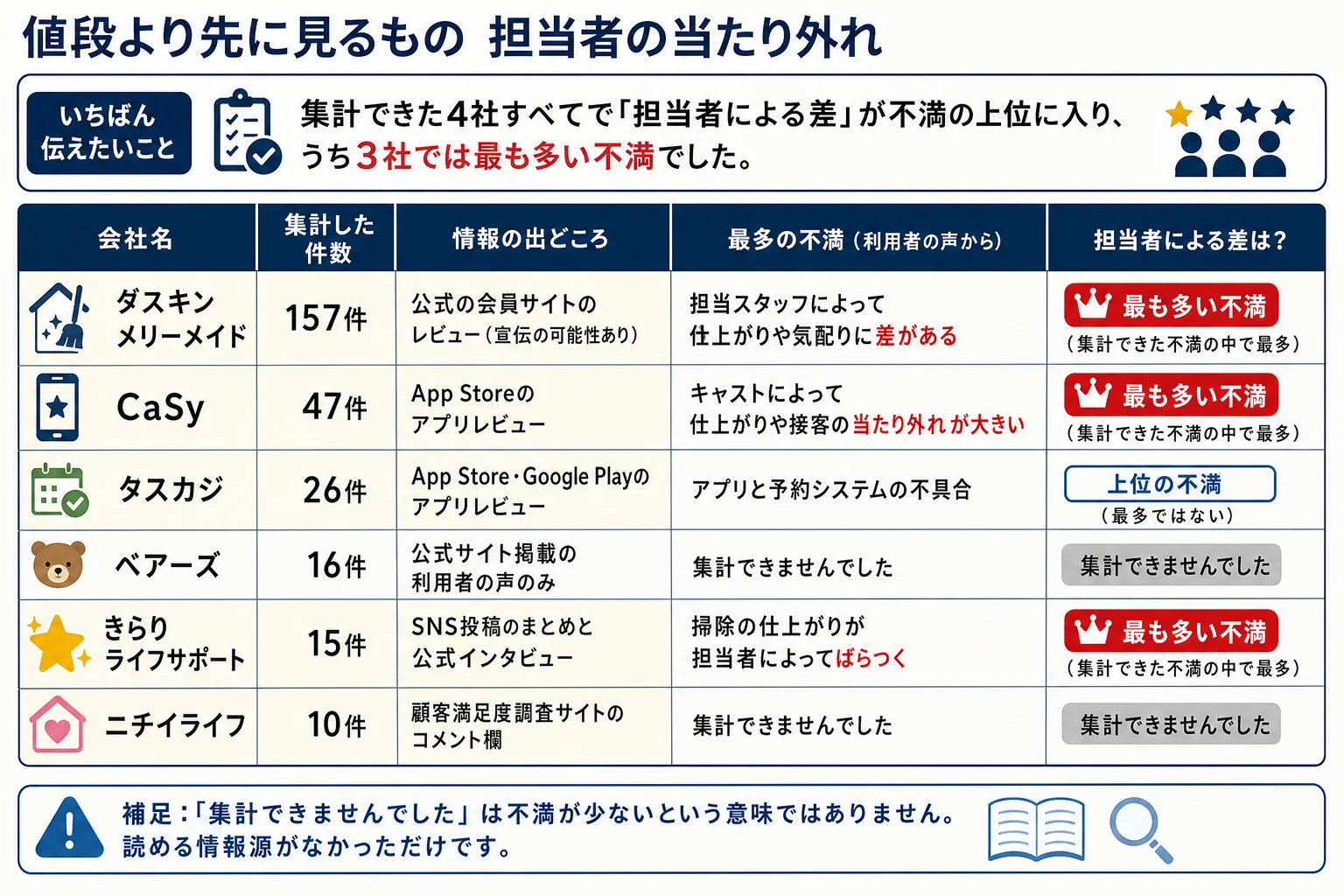 値段より先に見るもの 担当者の当たり外れ

いちばん伝えたいこと

集計できた4社すべてで「担当者による差」が不満の上位に入り、うち3社では最も多い不満でした。

| 会社名 | 集計した件数 | 情報の出どころ | 最多の不満（利用者の声から） | 担当者による差は？ |
|---|---|---|---|---|
| ダスキン メリーメイド | 157件 | 公式の会員サイトのレビュー（宣伝の可能性あり） | 担当スタッフによって仕上がりや気配りに差がある | 最も多い不満（集計できた不満の中で最多） |
| CaSy | 47件 | App Storeのアプリレビュー | キャストによって仕上がりや接客の当たり外れが大きい | 最も多い不満（集計できた不満の中で最多） |
| タスカジ | 26件 | App Store・Google Playのアプリレビュー | アプリと予約システムの不具合 | 上位の不満（最多ではない） |
| ベアーズ | 16件 | 公式サイト掲載の利用者の声のみ | 集計できませんでした | 集計できませんでした |
| きらりライフサポート | 15件 | SNS投稿のまとめと公式インタビュー | 掃除の仕上がりが担当者によってばらつく | 最も多い不満（集計できた不満の中で最多） |
| ニチイライフ | 10件 | 顧客満足度調査サイトのコメント欄 | 集計できませんでした | 集計できませんでした |

補足：「集計できませんでした」は不満が少ないという意味ではありません。読める情報源がなかっただけです。